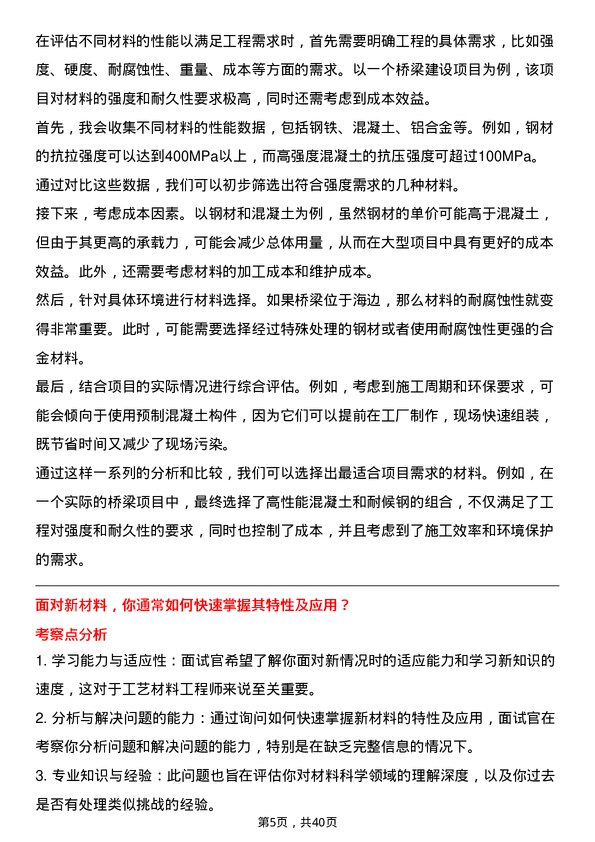 在评估不同材料的性能以满足工程需求时，首先需要明确工程的具体需求，比如强度、硬度、耐腐蚀性、重量、成本等方面的需求。以一个桥梁建设项目为例，该项目对材料的强度和耐久性要求极高，同时还需考虑到成本效益。

首先，我会收集不同材料的性能数据，包括钢铁、混凝土、铝合金等。例如，钢材的抗拉强度可以达到400MPa以上，而高强度混凝土的抗压强度可超过100MPa。通过对比这些数据，我们可以初步筛选出符合强度需求的几种材料。

接下来，考虑成本因素。以钢材和混凝土为例，虽然钢材的单价可能高于混凝土，但由于其更高的承载力，可能会减少总体用量，从而在大型项目中具有更好的成本效益。此外，还需要考虑材料的加工成本和维护成本。

然后，针对具体环境进行材料选择。如果桥梁位于海边，那么材料的耐腐蚀性就变得非常重要。此时，可能需要选择经过特殊处理的钢材或者使用耐腐蚀性更强的合金材料。

最后，结合项目的实际情况进行综合评估。例如，考虑到施工周期和环保要求，可能会倾向于使用预制混凝土构件，因为它们可以提前在工厂制作，现场快速组装，既节省时间又减少了现场污染。

通过这样一系列的分析和比较，我们可以选择出最适合项目需求的材料。例如，在一个实际的桥梁项目中，最终选择了高性能混凝土和耐候钢的组合，不仅满足了工程对强度和耐久性的要求，同时也控制了成本，并且考虑到了施工效率和环境保护的需求。

面对新材料，你通常如何快速掌握其特性及应用？

考察点分析

1. 学习能力与适应性：面试官希望了解你面对新情况时的适应能力和学习新知识的速度，这对于工艺材料工程师来说至关重要。

2. 分析与解决问题的能力：通过询问如何快速掌握新材料的特性及应用，面试官在考察你分析问题和解决问题的能力，特别是在缺乏完整信息的情况下。

3. 专业知识与经验：此问题也旨在评估你对材料科学领域的理解深度，以及你过去是否有处理类似挑战的经验。

第5页，共40页